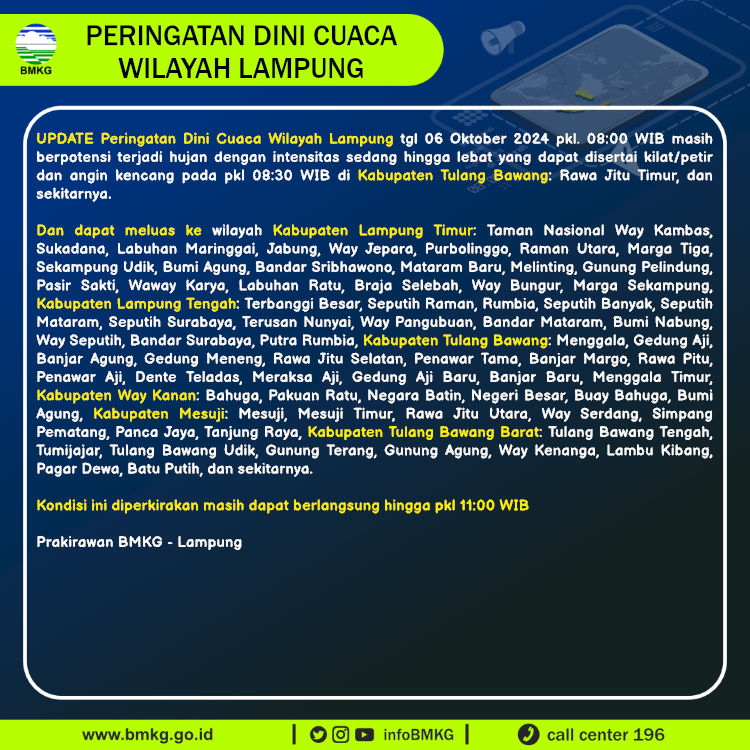 BMKG

PERINGATAN DINI CUACA WILAYAH LAMPUNG

UPDATE Peringatan Dini Cuaca Wilayah Lampung tgl 06 Oktober 2024 pkl. 08:00 WIB masih berpotensi terjadi hujan dengan intensitas sedang hingga lebat yang dapat disertai kilat/petir dan angin kencang pada pkl 08:30 WIB di Kabupaten Tulang Bawang: Rawa Jitu Timur, dan sekitarnya.

Dan dapat meluas ke wilayah Kabupaten Lampung Timur: Taman Nasional Way Kambas, Sukadana, Labuhan Maringgai, Jabung, Way Jepara, Purbolinggo, Raman Utara, Marga Tiga, Sekampung Udik, Bumi Agung, Bandar Sribhawono, Mataram Baru, Melinting, Gunung Pelindung, Pasir Sakti, Waway Karya, Labuhan Ratu, Braja Selebah, Way Bungur, Marga Sekampung, Kabupaten Lampung Tengah: Terbanggi Besar, Seputih Raman, Rumbia, Seputih Banyak, Seputih Mataram, Seputih Surabaya, Terusan Nunyai, Way Pangubuan, Bandar Mataram, Bumi Nabung, Way Seputih, Bandar Surabaya, Putra Rumbia, Kabupaten Tulang Bawang: Menggala, Gedung Aji, Banjar Agung, Gedung Meneng, Rawa Jitu Selatan, Penawar Tama, Banjar Margo, Rawa Pitu, Penawar Aji, Dente Teladas, Meraksa Aji, Gedung Aji Baru, Banjar Baru, Menggala Timur, Kabupaten Way Kanan: Bahuga, Pakuan Ratu, Negara Batin, Negeri Besar, Buay Bahuga, Bumi Agung, Kabupaten Mesuji: Mesuji, Mesuji Timur, Rawa Jitu Utara, Way Serdang, Simpang Pematang, Panca Jaya, Tanjung Raya, Kabupaten Tulang Bawang Barat: Tulang Bawang Tengah, Tumijajar, Tulang Bawang Udik, Gunung Terang, Gunung Agung, Way Kenanga, Lambu Kibang, Pagar Dewa, Batu Putih, dan sekitarnya.

Kondisi ini diperkirakan masih dapat berlangsung hingga pkl 11:00 WIB

Prakirawan BMKG - Lampung

www.bmkg.go.id | infoBMKG | call center 196